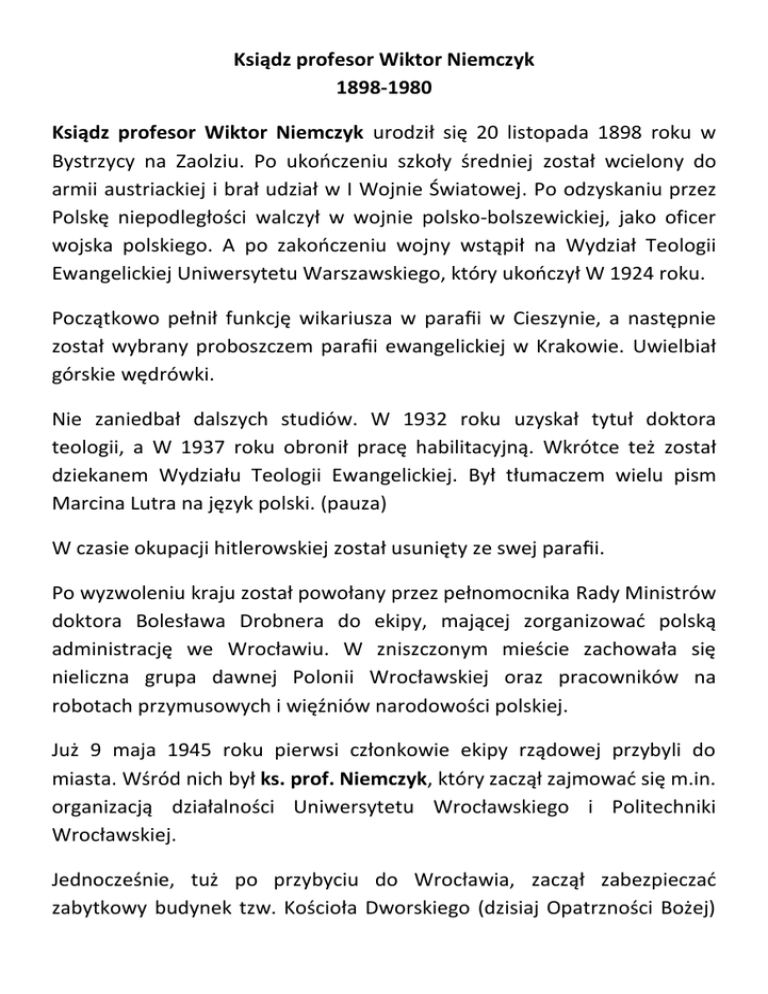 Ksiądz profesor Wiktor Niemczyk
1898-1980

Ksiądz profesor Wiktor Niemczyk urodził się 20 listopada 1898 roku w Bystrzycy na Zaolziu. Po ukończeniu szkoły średniej został wcielony do armii austriackiej i brał udział w I Wojnie Światowej. Po odzyskaniu przez Polskę niepodległości walczył w wojnie polsko-bolszewickiej, jako oficer wojska polskiego. A po zakończeniu wojny wstąpił na Wydział Teologii Ewangelickiej Uniwersytetu Warszawskiego, który ukończył W 1924 roku.

Początkowo pełnił funkcję wikariusza w parafii w Cieszynie, a następnie został wybrany proboszczem parafii ewangelickiej w Krakowie. Uwielbiał górskie wędrówki.

Nie zaniedbał dalszych studiów. W 1932 roku uzyskał tytuł doktora teologii, a W 1937 roku obronił pracę habilitacyjną. Wkrótce też został dziekanem Wydziału Teologii Ewangelickiej. Był tłumaczem wielu pism Marcina Lutra na język polski. (pauza)

W czasie okupacji hitlerowskiej został usunięty ze swej parafii.

Po wyzwoleniu kraju został powołany przez pełnomocnika Rady Ministrów doktora Bolesława Drobnera do ekipy, mającej zorganizować polską administrację we Wrocławiu. W zniszczonym mieście zachowała się nieliczna grupa dawnej Polonii Wrocławskiej oraz pracowników na robotach przymusowych i więźniów narodowości polskiej.

Już 9 maja 1945 roku pierwsi członkowie ekipy rządowej przybyli do miasta. Wśród nich był ks. prof. Niemczyk, który zaczął zajmować się m.in. organizacją działalności Uniwersytetu Wrocławskiego i Politechniki Wrocławskiej.

Jednocześnie, tuż po przybyciu do Wrocławia, zaczął zabezpieczać zabytkowy budynek tzw. Kościoła Dworskiego (dzisiaj Opatrzności Bożej)